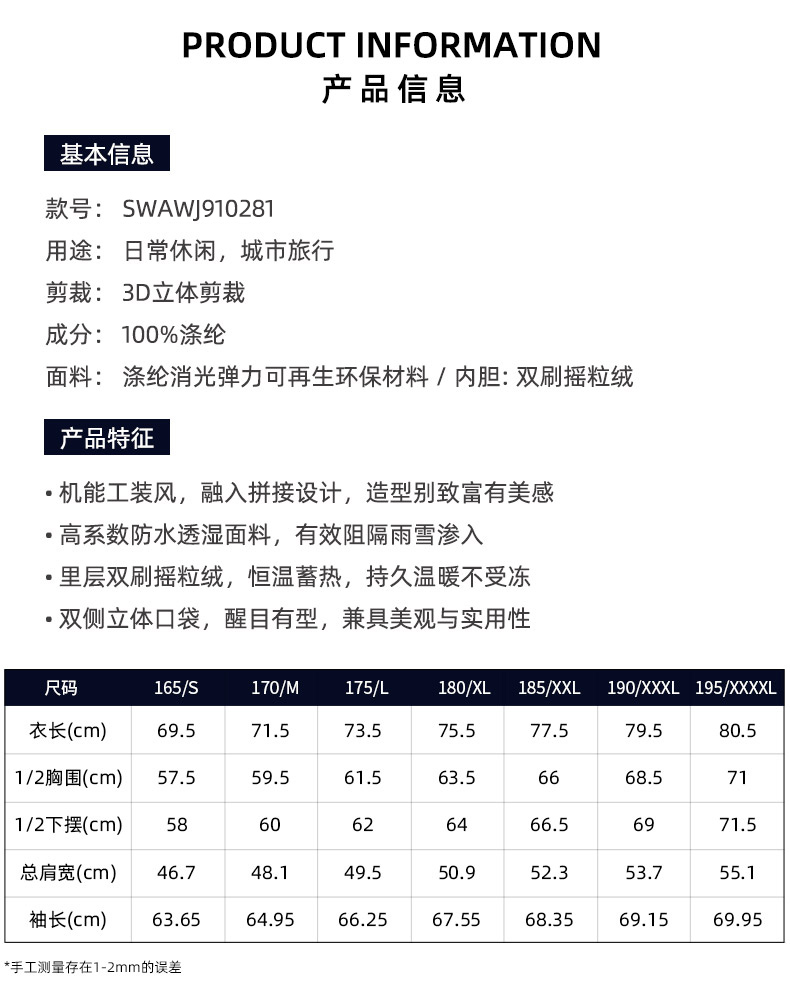 PRODUCT INFORMATION
产品信息

基本信息

款号： SWAWJ910281
用途： 日常休闲，城市旅行
剪裁： 3D立体剪裁
成分： 100%涤纶
面料： 涤纶消光弹力可再生环保材料 / 内胆: 双刷摇粒绒

产品特征

• 机能工装风，融入拼接设计，造型别致富有美感
• 高系数防水透湿面料，有效阻隔雨雪渗入
• 里层双刷摇粒绒，恒温蓄热，持久温暖不受冻
• 双侧立体口袋，醒目有型，兼具美观与实用性

| 尺码 | 165/S | 170/M | 175/L | 180/XL | 185/XXL | 190/XXXL | 195/XXXXL |
|---|---|---|---|---|---|---|---|
| 衣长(cm) | 69.5 | 71.5 | 73.5 | 75.5 | 77.5 | 79.5 | 80.5 |
| 1/2胸围(cm) | 57.5 | 59.5 | 61.5 | 63.5 | 66 | 68.5 | 71 |
| 1/2下摆(cm) | 58 | 60 | 62 | 64 | 66.5 | 69 | 71.5 |
| 总肩宽(cm) | 46.7 | 48.1 | 49.5 | 50.9 | 52.3 | 53.7 | 55.1 |
| 袖长(cm) | 63.65 | 64.95 | 66.25 | 67.55 | 68.35 | 69.15 | 69.95 |

*手工测量存在1-2mm的误差